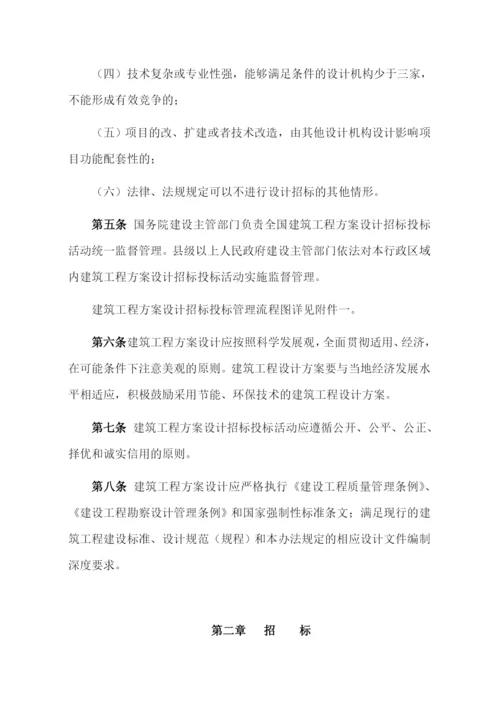 （四）技术复杂或专业性强，能够满足条件的设计机构少于三家，不能形成有效竞争的；

（五）项目的改、扩建或者技术改造，由其他设计机构设计影响项目功能配套性的；

（六）法律、法规规定可以不进行设计招标的其他情形。

第五条 国务院建设主管部门负责全国建筑工程方案设计招标投标活动统一监督管理。县级以上人民政府建设主管部门依法对本行政区域内建筑工程方案设计招标投标活动实施监督管理。

建筑工程方案设计招标投标管理流程图详见附件一。

第六条 建筑工程方案设计应按照科学发展观，全面贯彻适用、经济，在可能条件下注意美观的原则。建筑工程设计方案要与当地经济发展水平相适应，积极鼓励采用节能、环保技术的建筑工程设计方案。

第七条 建筑工程方案设计招标投标活动应遵循公开、公平、公正、择优和诚实信用的原则。

第八条 建筑工程方案设计应严格执行《建设工程质量管理条例》、《建设工程勘察设计管理条例》和国家强制性标准条文；满足现行的建筑工程建设标准、设计规范（规程）和本办法规定的相应设计文件编制深度要求。

第二章 招 标